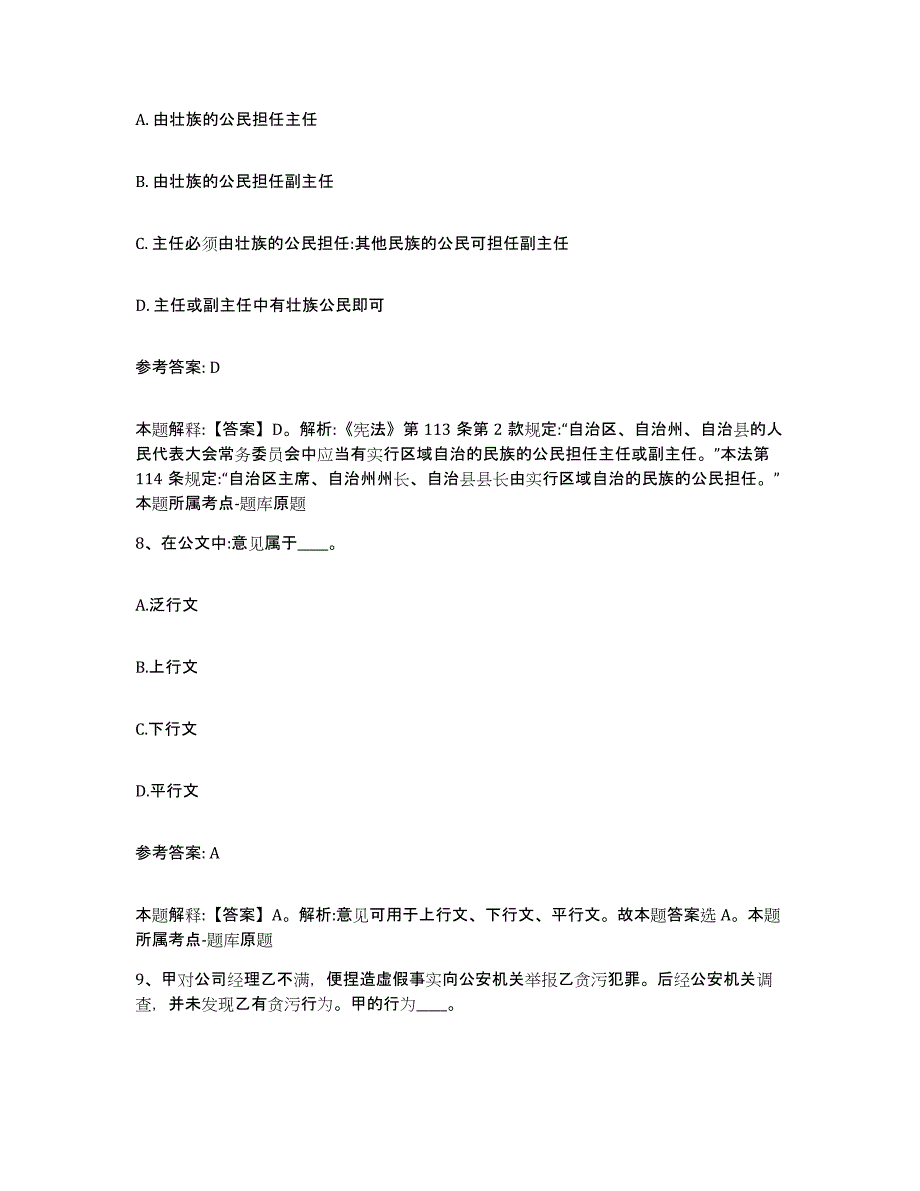 A. 由壮族的公民担任主任

B. 由壮族的公民担任副主任

C. 主任必须由壮族的公民担任:其他民族的公民可担任副主任

D. 主任或副主任中有壮族公民即可

参考答案: D

本题解释:【答案】D。解析:《宪法》第 113 条第 2 款规定:“自治区、自治州、自治县的人民代表大会常务委员会中应当有实行区域自治的民族的公民担任主任或副主任。”本法第 114 条规定:“自治区主席、自治州州长、自治县县长由实行区域自治的民族的公民担任。”本题所属考点-题库原题

8、在公文中:意见属于____。

A.泛行文

B.上行文

C.下行文

D.平行文

参考答案: A

本题解释:【答案】A。解析:意见可用于上行文、下行文、平行文。故本题答案选 A。本题所属考点-题库原题

9、甲对公司经理乙不满，便捏造虚假事实向公安机关举报乙贪污犯罪。后经公安机关调查，并未发现乙有贪污行为。甲的行为____。